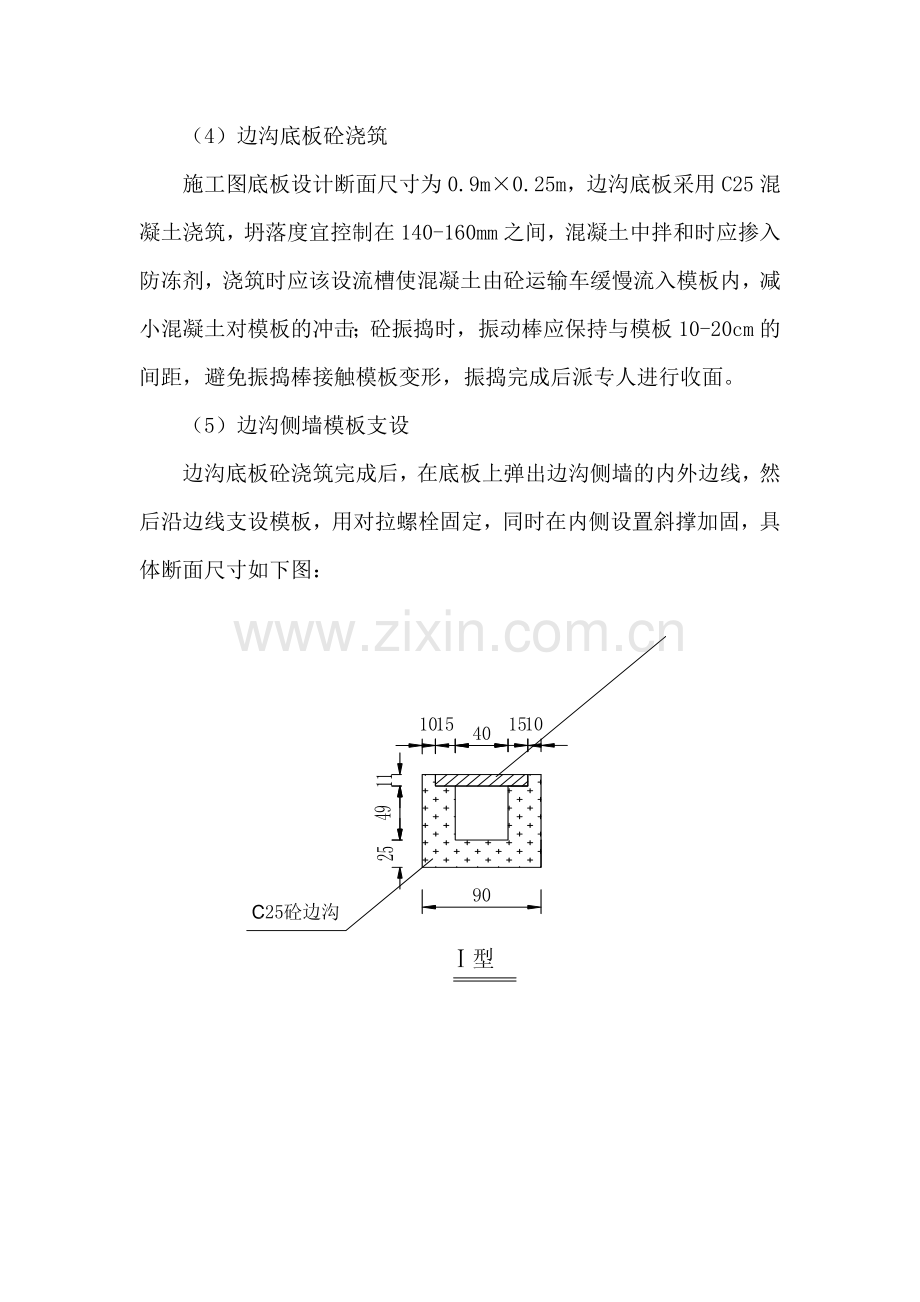 （4）边沟底板砼浇筑

施工图底板设计断面尺寸为 0.9m×0.25m，边沟底板采用 C25 混凝土浇筑，坍落度宜控制在 140-160mm 之间，混凝土中拌和时应掺入防冻剂，浇筑时应该设流槽使混凝土由砼运输车缓慢流入模板内，减小混凝土对模板的冲击；砼振捣时，振动棒应保持与模板 10-20cm 的间距，避免振捣棒接触模板变形，振捣完成后派专人进行收面。

（5）边沟侧墙模板支设

边沟底板砼浇筑完成后，在底板上弹出边沟侧墙的内外边线，然后沿边线支设模板，用对拉螺栓固定，同时在内侧设置斜撑加固，具体断面尺寸如下图：

www.zixin.com.cn

1015 40 1510

11

49

25

90

C25砼边沟

I 型